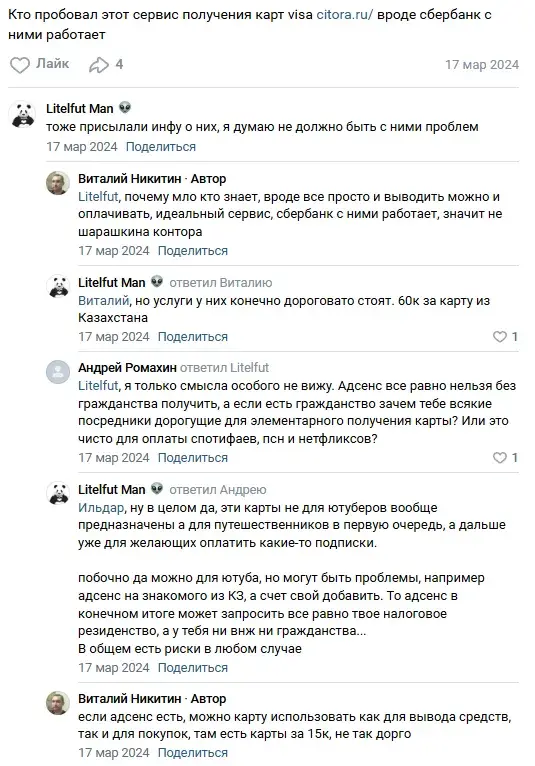 Кто пробовал этот сервис получения карт visa citora.ru/ вроде сбербанк с ними работает

Лайк 4 17 мар 2024

Litelfut Man 👽
тоже присылали инфу о них, я думаю не должно быть с ними проблем
17 мар 2024 Поделиться

Виталий Никитин · Автор
Litelfut, почему мло кто знает, вроде все просто и выводить можно и оплачивать, идеальный сервис, сбербанк с ними работает, значит не шарашкина контора
17 мар 2024 Поделиться

Litelfut Man 👽 ответил Виталию
Виталий, но услуги у них конечно дороговато стоят. 60к за карту из Казахстана
17 мар 2024 Поделиться 1

Андрей Ромахин ответил Litelfut
Litelfut, я только смысла особого не вижу. Адсенс все равно нельзя без гражданства получить, а если есть гражданство зачем тебе всякие посредники дорогущие для элементарного получения карты? Или это чисто для оплаты спотифаев, псн и нетфликсов?
17 мар 2024 Поделиться 1

Litelfut Man 👽 ответил Андрею
Ильдар, ну в целом да, эти карты не для ютуберов вообще предназначены а для путешественников в первую очередь, а дальше уже для желающих оплатить какие-то подписки.

побочно да можно для ютуба, но могут быть проблемы, например адсенс на знакомого из КЗ, а счет свой добавить. То адсенс в конечном итоге может запросить все равно твое налоговое резиденство, а у тебя ни внж ни гражданства...
В общем есть риски в любом случае
17 мар 2024 Поделиться

Виталий Никитин · Автор
если адсенс есть, можно карту использовать как для вывода средств, так и для покупок, там есть карты за 15к, не так дорго
17 мар 2024 Поделиться